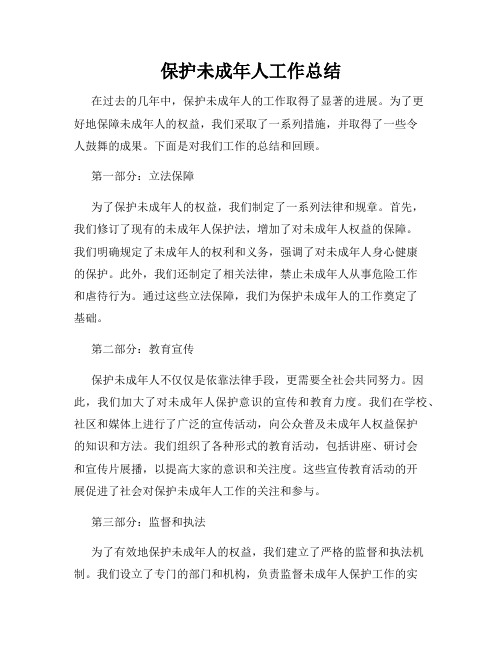 保护未成年人工作总结

在过去的几年中，保护未成年人的工作取得了显著的进展。为了更好地保障未成年人的权益，我们采取了一系列措施，并取得了一些令人鼓舞的成果。下面是对我们工作的总结和回顾。

第一部分：立法保障

为了保护未成年人的权益，我们制定了一系列法律和规章。首先，我们修订了现有的未成年人保护法，增加了对未成年人权益的保障。我们明确规定了未成年人的权利和义务，强调了对未成年人身心健康的保护。此外，我们还制定了相关法律，禁止未成年人从事危险工作和虐待行为。通过这些立法保障，我们为保护未成年人的工作奠定了基础。

第二部分：教育宣传

保护未成年人不仅仅是依靠法律手段，更需要全社会共同努力。因此，我们加大了对未成年人保护意识的宣传和教育力度。我们在学校、社区和媒体上进行了广泛的宣传活动，向公众普及未成年人权益保护的知识和方法。我们组织了各种形式的教育活动，包括讲座、研讨会和宣传片展播，以提高大家的意识和关注度。这些宣传教育活动的开展促进了社会对保护未成年人工作的关注和参与。

第三部分：监督和执法

为了有效地保护未成年人的权益，我们建立了严格的监督和执法机制。我们设立了专门的部门和机构，负责监督未成年人保护工作的实